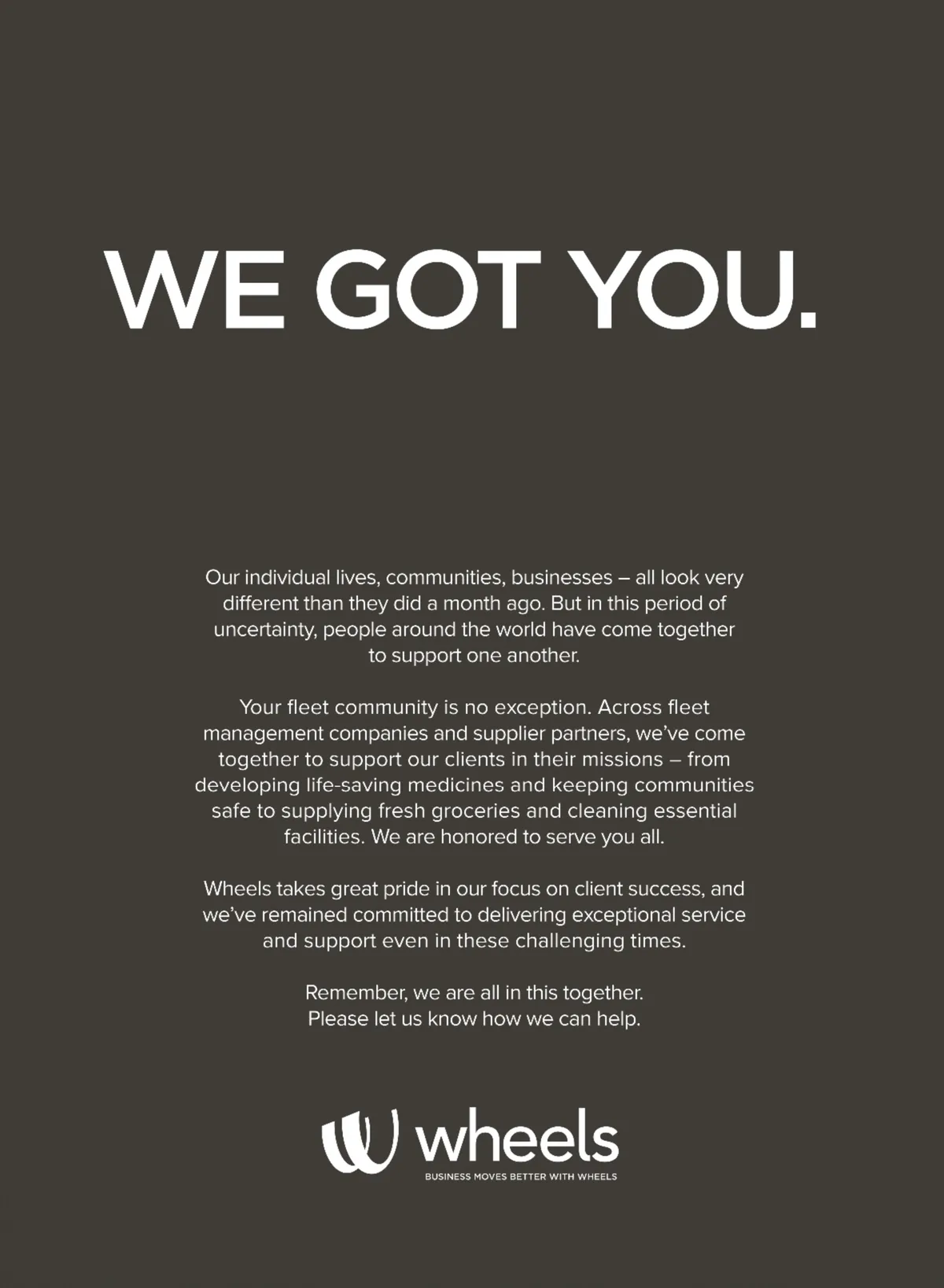 WE GOT YOU.

Our individual lives, communities, businesses – all look very different than they did a month ago. But in this period of uncertainty, people around the world have come together to support one another.

Your fleet community is no exception. Across fleet management companies and supplier partners, we've come together to support our clients in their missions – from developing life-saving medicines and keeping communities safe to supplying fresh groceries and cleaning essential facilities. We are honored to serve you all.

Wheels takes great pride in our focus on client success, and we've remained committed to delivering exceptional service and support even in these challenging times.

Remember, we are all in this together.
Please let us know how we can help.

wheels
BUSINESS MOVES BETTER WITH WHEELS